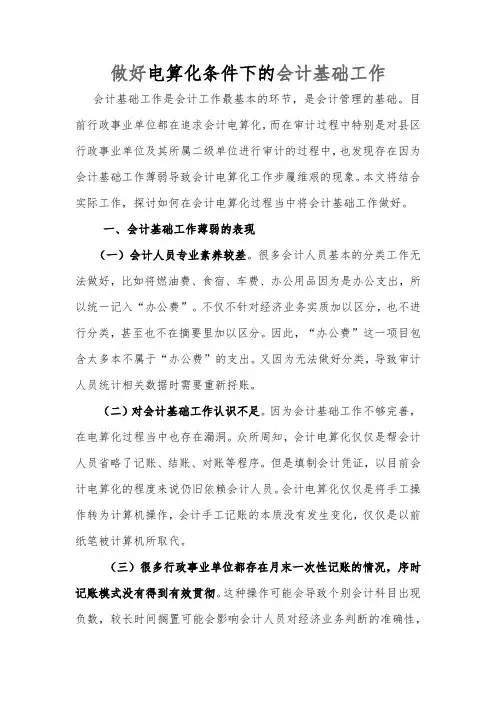 做好电算化条件下的会计基础工作

会计基础工作是会计工作最基本的环节，是会计管理的基础。目前行政事业单位都在追求会计电算化，而在审计过程中特别是对县区行政事业单位及其所属二级单位进行审计的过程中，也发现存在因为会计基础工作薄弱导致会计电算化工作步履维艰的现象。本文将结合实际工作，探讨如何在会计电算化过程当中将会计基础工作做好。

一、会计基础工作薄弱的表现

（一）会计人员专业素养较差。很多会计人员基本的分类工作无法做好，比如将燃油费、食宿、车费、办公用品因为是办公支出，所以统一记入“办公费”。不仅不针对经济业务实质加以区分，也不进行分类，甚至也不在摘要里加以区分。因此，“办公费”这一项目包含太多本不属于“办公费”的支出。又因为无法做好分类，导致审计人员统计相关数据时需要重新捋账。

（二）对会计基础工作认识不足。因为会计基础工作不够完善，在电算化过程当中也存在漏洞。众所周知，会计电算化仅仅是帮会计人员省略了记账、结账、对账等程序。但是填制会计凭证，以目前会计电算化的程度来说仍旧依赖会计人员。会计电算化仅仅是将手工操作转为计算机操作，会计手工记账的本质没有发生变化，仅仅是以前纸笔被计算机所取代。

（三）很多行政事业单位都存在月末一次性记账的情况，序时记账模式没有得到有效贯彻。这种操作可能会导致个别会计科目出现负数，较长时间搁置可能会影响会计人员对经济业务判断的准确性，